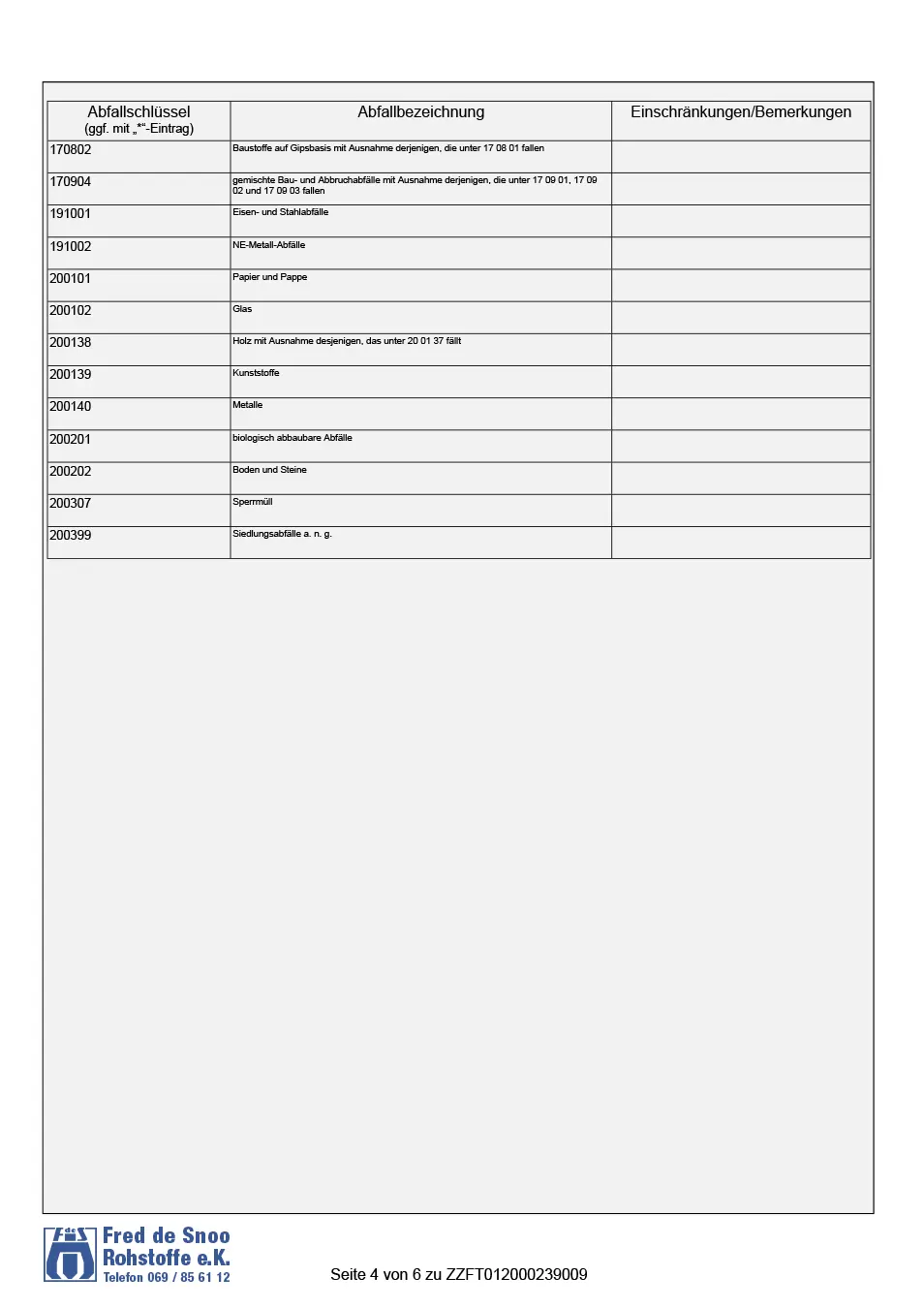 | Abfallschlüssel (ggf. mit „*“-Eintrag) | Abfallbezeichnung | Einschränkungen/Bemerkungen |
|---|---|---|
| 170802 | Baustoffe auf Gipsbasis mit Ausnahme derjenigen, die unter 17 08 01 fallen | |
| 170904 | gemischte Bau- und Abbruchabfälle mit Ausnahme derjenigen, die unter 17 09 01, 17 09 02 und 17 09 03 fallen | |
| 191001 | Eisen- und Stahlabfälle | |
| 191002 | NE-Metall-Abfälle | |
| 200101 | Papier und Pappe | |
| 200102 | Glas | |
| 200138 | Holz mit Ausnahme desjenigen, das unter 20 01 37 fällt | |
| 200139 | Kunststoffe | |
| 200140 | Metalle | |
| 200201 | biologisch abbaubare Abfälle | |
| 200202 | Boden und Steine | |
| 200307 | Sperrmüll | |
| 200399 | Siedlungsabfälle a. n. g. | |

Fred de Snoo
Rohstoffe e.K.
Telefon 069 / 85 61 12

Seite 4 von 6 zu ZZFT012000239009